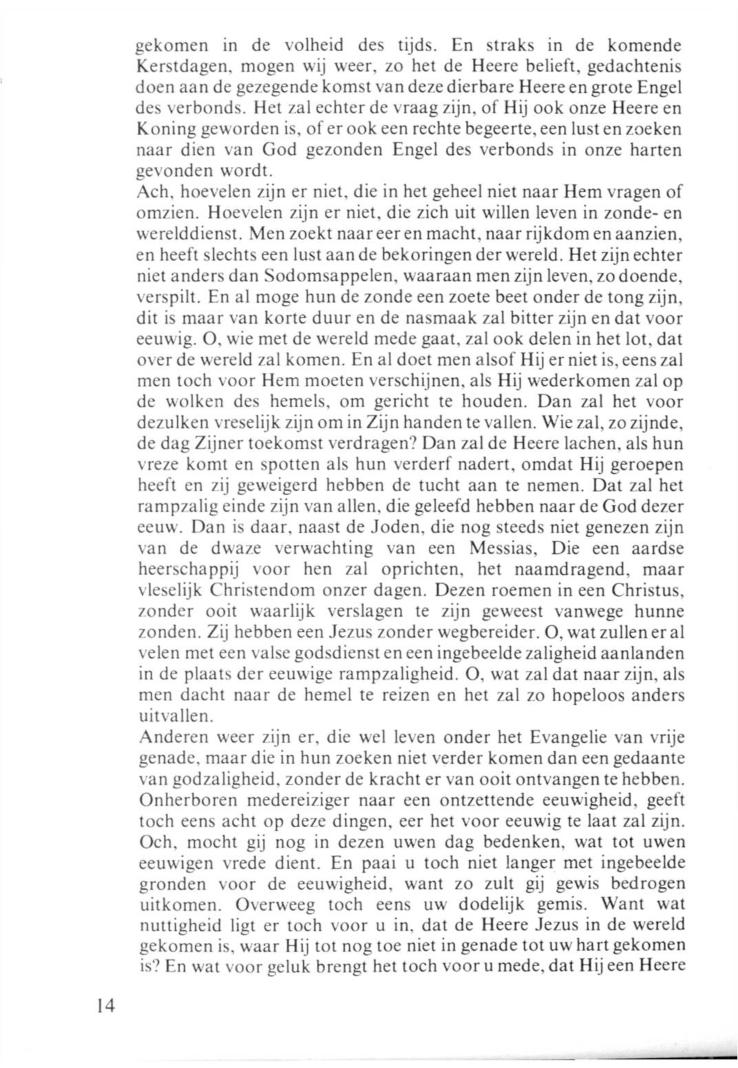 gekomen in de volheid des tijds. En straks in de komende Kerstdagen, mogen wij weer, zo het de Heere belieft, gedachtenis doen aan de gezegende komst van deze dierbare Heere en grote Engel des verbonds. Het zal echter de vraag zijn, of Hij ook onze Heere en Koning geworden is, of er ook een rechte begeerte, een lust en zoeken naar dien van God gezonden Engel des verbonds in onze harten gevonden wordt.
Ach, hoevelen zijn er niet, die in het geheel niet naar Hem vragen of omzien. Hoevelen zijn er niet, die zich uit willen leven in zonde- en werelddienst. Men zoekt naar eer en macht, naar rijkdom en aanzien, en heeft slechts een lust aan de bekoringen der wereld. Het zijn echter niet anders dan Sodomsappelen, waaraan men zijn leven, zo doende, verspilt. En al moge hun de zonde een zoete beet onder de tong zijn, dit is maar van korte duur en de nasmaak zal bitter zijn en dat voor eeuwig. O, wie met de wereld mede gaat, zal ook delen in het lot, dat over de wereld zal komen. En al doet men alsof Hij er niet is, eens zal men toch voor Hem moeten verschijnen, als Hij wederkomen zal op de wolken des hemels, om gericht te houden. Dan zal het voor dezulken vreselijk zijn om in Zijn handen te vallen. Wie zal, zo zijnde, de dag Zijner toekomst verdragen? Dan zal de Heere lachen, als hun vreze komt en spotten als hun verderf nadert, omdat Hij geroepen heeft en zij geweigerd hebben de tucht aan te nemen. Dat zal het rampzalig einde zijn van allen, die geleefd hebben naar de God dezer eeuw. Dan is daar, naast de Joden, die nog steeds niet genezen zijn van de dwaze verwachting van een Messias, Die een aardse heerschappij voor hen zal oprichten, het naamdragend, maar vleselijk Christendom onzer dagen. Dezen roemen in een Christus, zonder ooit waarlijk verslagen te zijn geweest vanwege hunne zonden. Zij hebben een Jezus zonder wegbereider. O, wat zullen er al velen met een valse godsdienst en een ingebeelde zaligheid aanlanden in de plaats der eeuwige rampzaligheid. O, wat zal dat naar zijn, als men dacht naar de hemel te reizen en het zal zo hopeloos anders uitvallen.
Anderen weer zijn er, die wel leven onder het Evangelie van vrije genade, maar die in hun zoeken niet verder komen dan een gedaante van godzaligheid, zonder de kracht er van ooit ontvangen te hebben. Onherboren medereiziger naar een ontzettende eeuwigheid, geeft toch eens acht op deze dingen, eer het voor eeuwig te laat zal zijn. Och, mocht gij nog in dezen uwen dag bedenken, wat tot uwen eeuwigen vrede dient. En paai u toch niet langer met ingebeelde gronden voor de eeuwigheid, want zo zult gij gewis bedrogen uitkomen. Overweeg toch eens uw dodelijk gemis. Want wat nuttigheid ligt er toch voor u in, dat de Heere Jezus in de wereld gekomen is, waar Hij tot nog toe niet in genade tot uw hart gekomen is? En wat voor geluk brengt het toch voor u mede, dat Hij een Heere

14